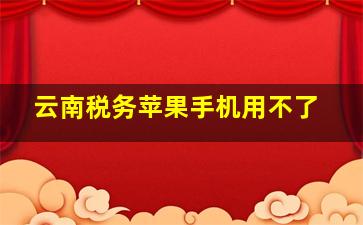 云南税务苹果手机用不了